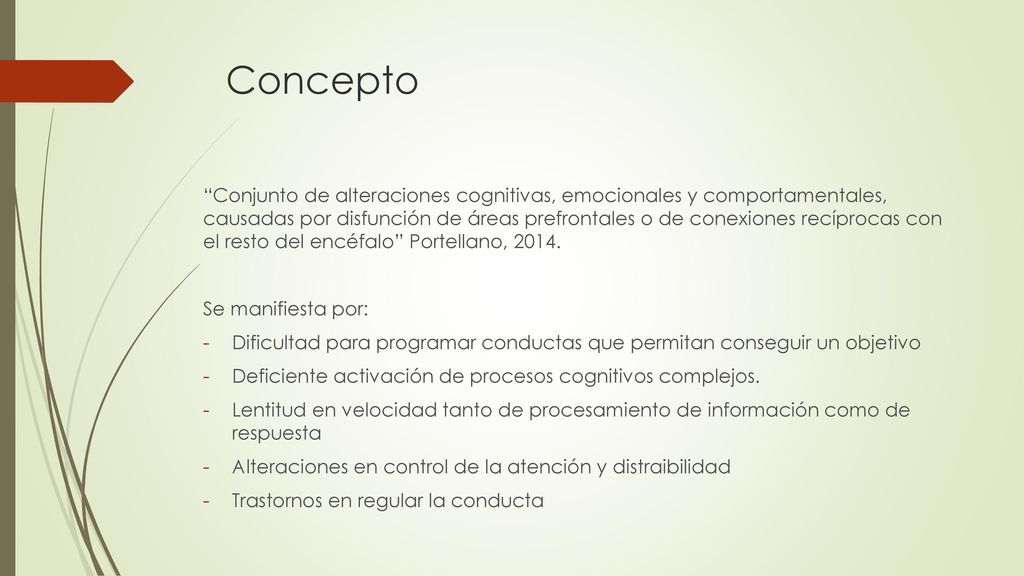 Concepto

“Conjunto de alteraciones cognitivas, emocionales y comportamentales, causadas por disfunción de áreas prefrontales o de conexiones recíprocas con el resto del encéfalo” Portellano, 2014.

Se manifiesta por:
- Dificultad para programar conductas que permitan conseguir un objetivo
- Deficiente activación de procesos cognitivos complejos.
- Lentitud en velocidad tanto de procesamiento de información como de respuesta
- Alteraciones en control de la atención y distraibilidad
- Trastornos en regular la conducta